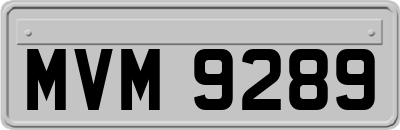 MVM 9289